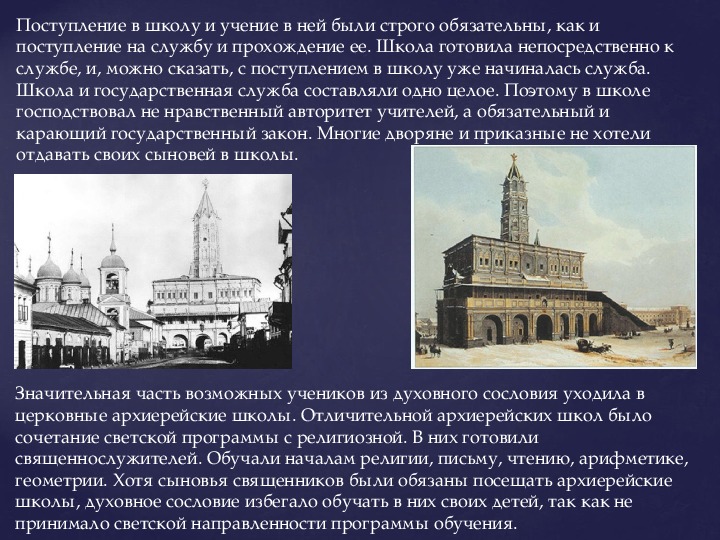 Поступление в школу и учение в ней были строго обязательны, как и поступление на службу и прохождение ее. Школа готовила непосредственно к службе, и, можно сказать, с поступлением в школу уже начиналась служба. Школа и государственная служба составляли одно целое. Поэтому в школе господствовал не нравственный авторитет учителей, а обязательный и карающий государственный закон. Многие дворяне и приказные не хотели отдавать своих сыновей в школы.

Значительная часть возможных учеников из духовного сословия уходила в церковные архиерейские школы. Отличительной архиерейских школ было сочетание светской программы с религиозной. В них готовили священнослужителей. Обучали началам религии, письму, чтению, арифметике, геометрии. Хотя сыновья священников были обязаны посещать архиерейские школы, духовное сословие избегало обучать в них своих детей, так как не принимало светской направленности программы обучения.